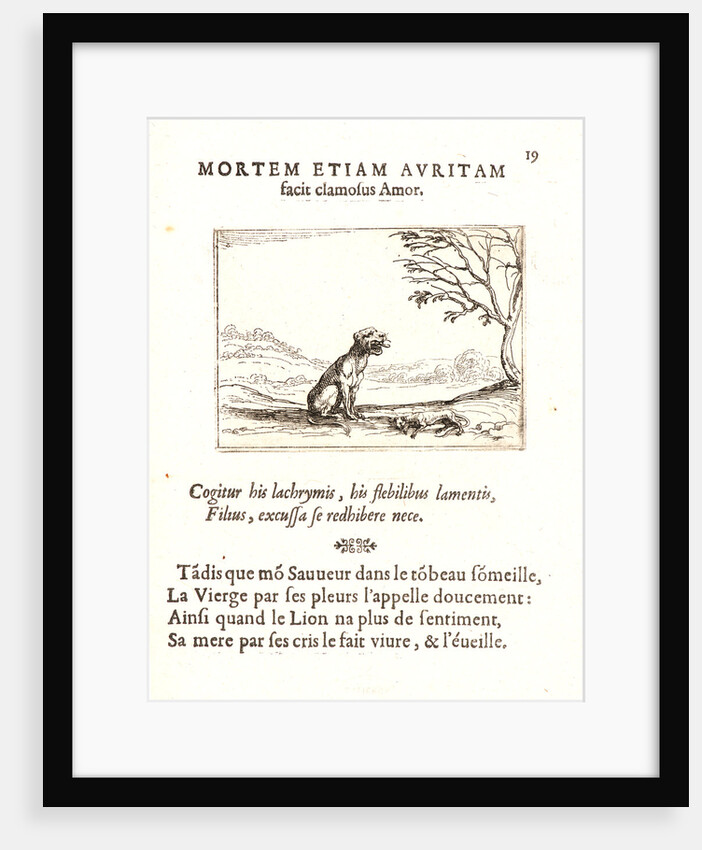 19

MORTEM ETIAM AVRITAM
facit clamoſus Amor.

Cogitur his lachrymis, his flebilibus lamentis,
Filius, excuſſa ſe redhibere nece.

Tãdis que mõ Sauueur dans le tõbeau ſõmeille,
La Vierge par ſes pleurs l'appelle doucement:
Ainſi quand le Lion na plus de ſentiment,
Sa mere par ſes cris le fait viure, & l'éueille.